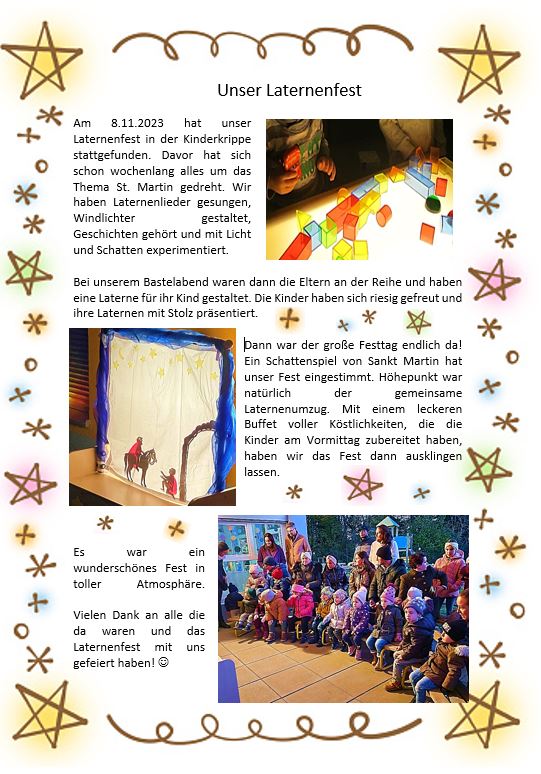 Unser Laternenfest

Am 8.11.2023 hat unser Laternenfest in der Kinderkrippe stattgefunden. Davor hat sich schon wochenlang alles um das Thema St. Martin gedreht. Wir haben Laternenlieder gesungen, Windlichter gestaltet, Geschichten gehört und mit Licht und Schatten experimentiert.

Bei unserem Bastelabend waren dann die Eltern an der Reihe und haben eine Laterne für ihr Kind gestaltet. Die Kinder haben sich riesig gefreut und ihre Laternen mit Stolz präsentiert.

Dann war der große Festtag endlich da! Ein Schattenspiel von Sankt Martin hat unser Fest eingestimmt. Höhepunkt war natürlich der gemeinsame Laternenumzug. Mit einem leckeren Buffet voller Köstlichkeiten, die die Kinder am Vormittag zubereitet haben, haben wir das Fest dann ausklingen lassen.

Es war ein wunderschönes Fest in toller Atmosphäre.

Vielen Dank an alle die da waren und das Laternenfest mit uns gefeiert haben! ☺